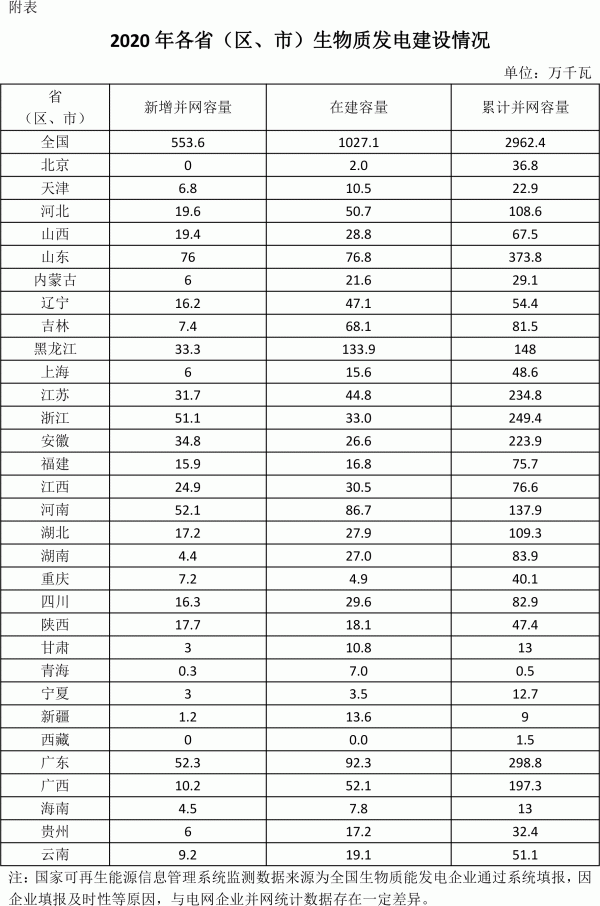 附表

2020 年各省（区、市）生物质发电建设情况

单位：万千瓦

| 省（区、市） | 新增并网容量 | 在建容量 | 累计并网容量 |
|---|---|---|---|
| 全国 | 553.6 | 1027.1 | 2962.4 |
| 北京 | 0 | 2.0 | 36.8 |
| 天津 | 6.8 | 10.5 | 22.9 |
| 河北 | 19.6 | 50.7 | 108.6 |
| 山西 | 19.4 | 28.8 | 67.5 |
| 山东 | 76 | 76.8 | 373.8 |
| 内蒙古 | 6 | 21.6 | 29.1 |
| 辽宁 | 16.2 | 47.1 | 54.4 |
| 吉林 | 7.4 | 68.1 | 81.5 |
| 黑龙江 | 33.3 | 133.9 | 148 |
| 上海 | 6 | 15.6 | 48.6 |
| 江苏 | 31.7 | 44.8 | 234.8 |
| 浙江 | 51.1 | 33.0 | 249.4 |
| 安徽 | 34.8 | 26.6 | 223.9 |
| 福建 | 15.9 | 16.8 | 75.7 |
| 江西 | 24.9 | 30.5 | 76.6 |
| 河南 | 52.1 | 86.7 | 137.9 |
| 湖北 | 17.2 | 27.9 | 109.3 |
| 湖南 | 4.4 | 27.0 | 83.9 |
| 重庆 | 7.2 | 4.9 | 40.1 |
| 四川 | 16.3 | 29.6 | 82.9 |
| 陕西 | 17.7 | 18.1 | 47.4 |
| 甘肃 | 3 | 10.8 | 13 |
| 青海 | 0.3 | 7.0 | 0.5 |
| 宁夏 | 3 | 3.5 | 12.7 |
| 新疆 | 1.2 | 13.6 | 9 |
| 西藏 | 0 | 0.0 | 1.5 |
| 广东 | 52.3 | 92.3 | 298.8 |
| 广西 | 10.2 | 52.1 | 197.3 |
| 海南 | 4.5 | 7.8 | 13 |
| 贵州 | 6 | 17.2 | 32.4 |
| 云南 | 9.2 | 19.1 | 51.1 |

注：国家可再生能源信息管理系统监测数据来源为全国生物质能发电企业通过系统填报，因企业填报及时性等原因，与电网企业并网统计数据存在一定差异。